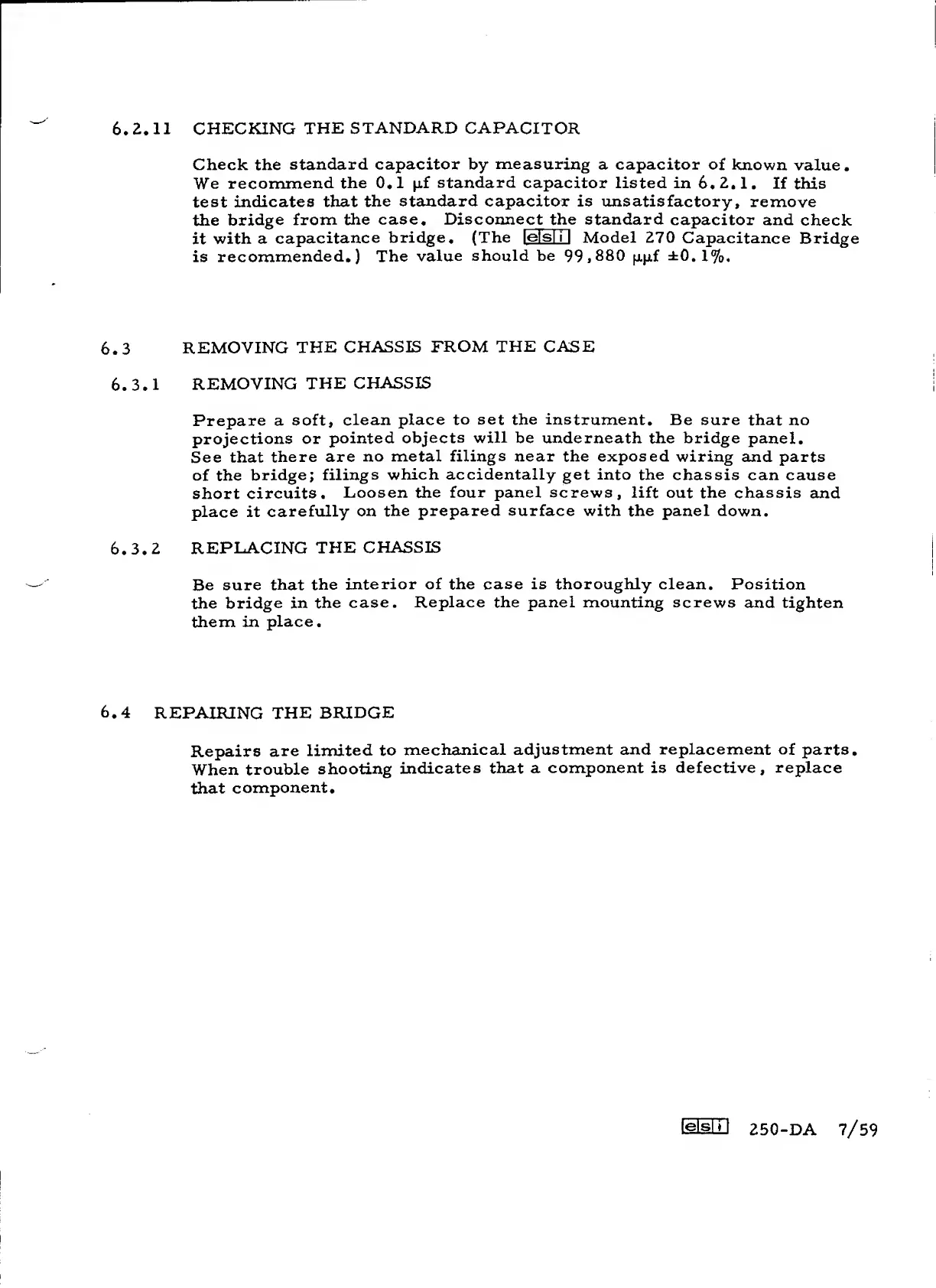 6.2.11 CHECKING THE STANDARD CAPACITOR

Check the standard capacitor by measuring a capacitor of known value. We recommend the 0.1 µf standard capacitor listed in 6.2.1. If this test indicates that the standard capacitor is unsatisfactory, remove the bridge from the case. Disconnect the standard capacitor and check it with a capacitance bridge. (The esi Model 270 Capacitance Bridge is recommended.) The value should be 99,880 µµf ±0.1%.

6.3 REMOVING THE CHASSIS FROM THE CASE

6.3.1 REMOVING THE CHASSIS

Prepare a soft, clean place to set the instrument. Be sure that no projections or pointed objects will be underneath the bridge panel. See that there are no metal filings near the exposed wiring and parts of the bridge; filings which accidentally get into the chassis can cause short circuits. Loosen the four panel screws, lift out the chassis and place it carefully on the prepared surface with the panel down.

6.3.2 REPLACING THE CHASSIS

Be sure that the interior of the case is thoroughly clean. Position the bridge in the case. Replace the panel mounting screws and tighten them in place.

6.4 REPAIRING THE BRIDGE

Repairs are limited to mechanical adjustment and replacement of parts. When trouble shooting indicates that a component is defective, replace that component.

esi 250-DA 7/59